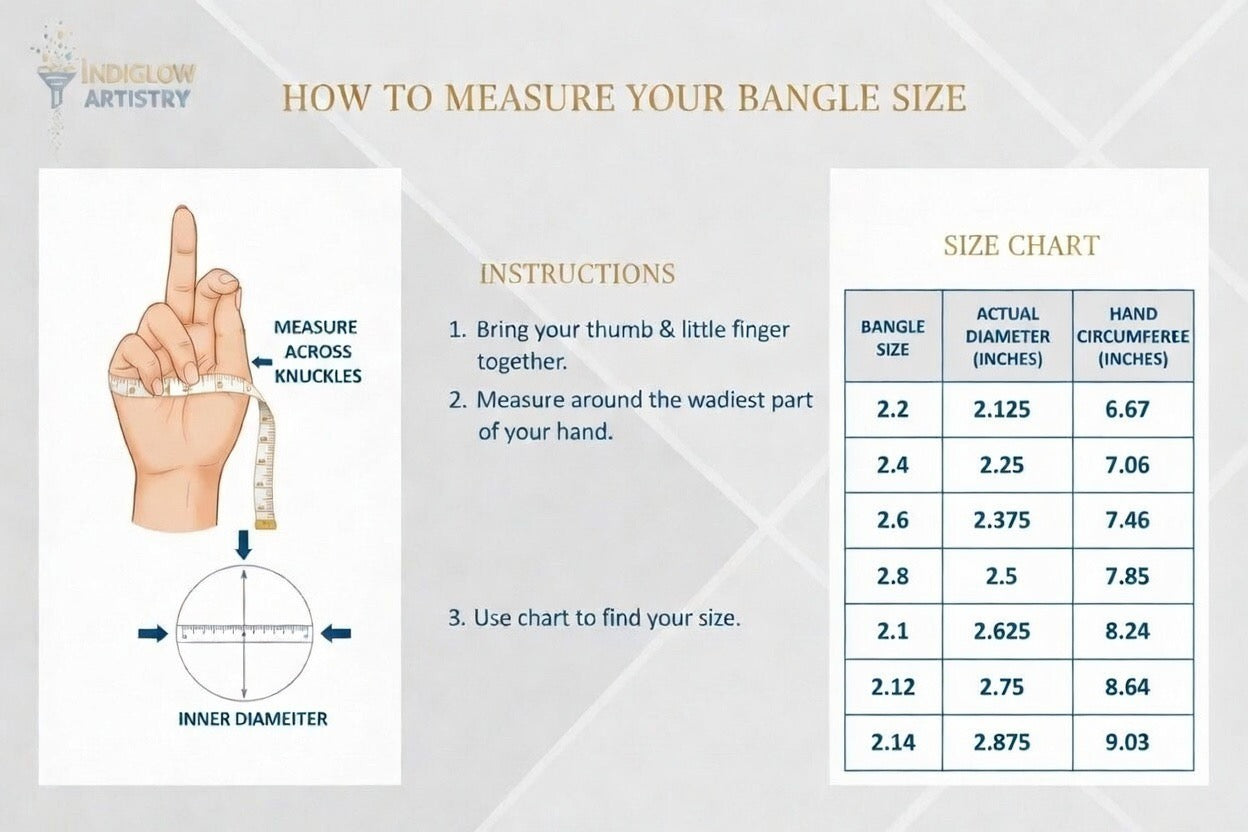 INDIGLOW ARTISTRY

HOW TO MEASURE YOUR BANGLE SIZE

MEASURE ACROSS KNUCKLES

INNER DIAMEITER

INSTRUCTIONS

1. Bring your thumb & little finger together.

2. Measure around the wadiest part of your hand.

3. Use chart to find your size.

SIZE CHART

| BANGLE SIZE | ACTUAL DIAMETER (INCHES) | HAND CIRCUMFEREE (INCHES) |
|---|---|---|
| 2.2 | 2.125 | 6.67 |
| 2.4 | 2.25 | 7.06 |
| 2.6 | 2.375 | 7.46 |
| 2.8 | 2.5 | 7.85 |
| 2.1 | 2.625 | 8.24 |
| 2.12 | 2.75 | 8.64 |
| 2.14 | 2.875 | 9.03 |